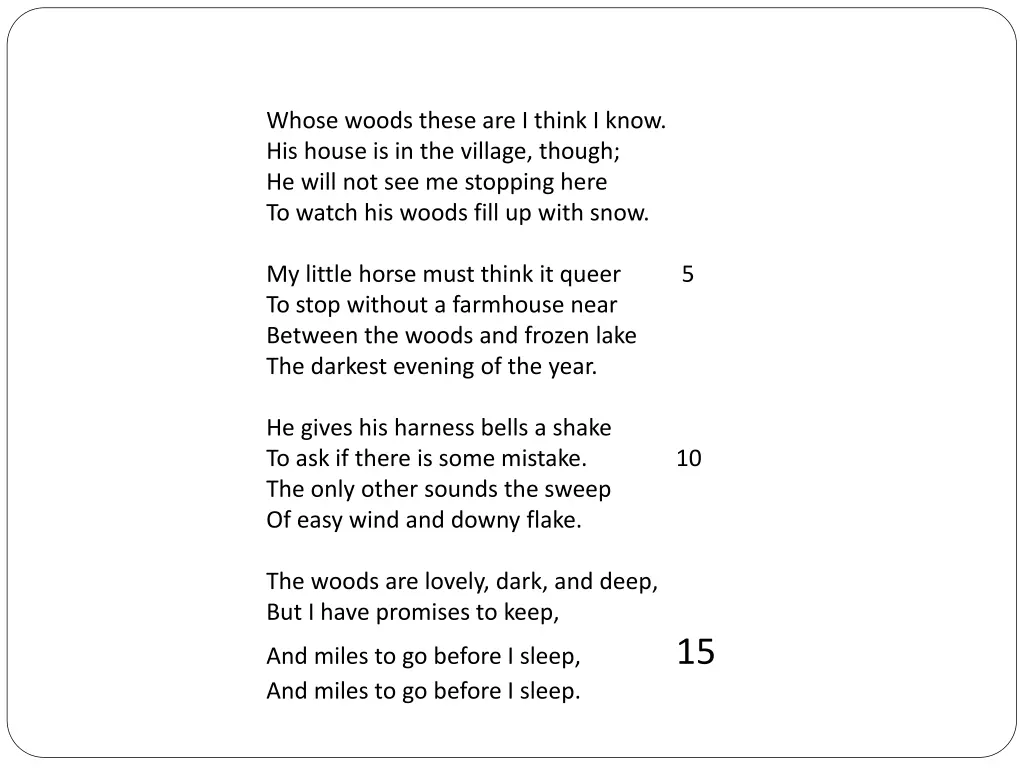 Whose woods these are I think I know.
His house is in the village, though;
He will not see me stopping here
To watch his woods fill up with snow.

My little horse must think it queer 5
To stop without a farmhouse near
Between the woods and frozen lake
The darkest evening of the year.

He gives his harness bells a shake
To ask if there is some mistake. 10
The only other sounds the sweep
Of easy wind and downy flake.

The woods are lovely, dark, and deep,
But I have promises to keep,
And miles to go before I sleep, 15
And miles to go before I sleep.